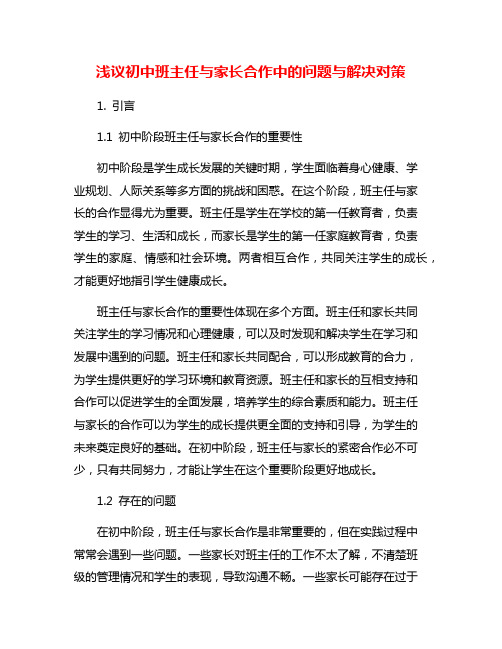 浅议初中班主任与家长合作中的问题与解决对策

1. 引言

1.1 初中阶段班主任与家长合作的重要性

初中阶段是学生成长发展的关键时期，学生面临着身心健康、学业规划、人际关系等多方面的挑战和困惑。在这个阶段，班主任与家长的合作显得尤为重要。班主任是学生在学校的第一任教育者，负责学生的学习、生活和成长，而家长是学生的第一任家庭教育者，负责学生的家庭、情感和社会环境。两者相互合作，共同关注学生的成长，才能更好地指引学生健康成长。

班主任与家长合作的重要性体现在多个方面。班主任和家长共同关注学生的学习情况和心理健康，可以及时发现和解决学生在学习和发展中遇到的问题。班主任和家长共同配合，可以形成教育的合力，为学生提供更好的学习环境和教育资源。班主任和家长的互相支持和合作可以促进学生的全面发展，培养学生的综合素质和能力。班主任与家长的合作可以为学生的成长提供更全面的支持和引导，为学生的未来奠定良好的基础。在初中阶段，班主任与家长的紧密合作必不可少，只有共同努力，才能让学生在这个重要阶段更好地成长。

1.2 存在的问题

在初中阶段，班主任与家长合作是非常重要的，但在实践过程中常常会遇到一些问题。一些家长对班主任的工作不太了解，不清楚班级的管理情况和学生的表现，导致沟通不畅。一些家长可能存在过于